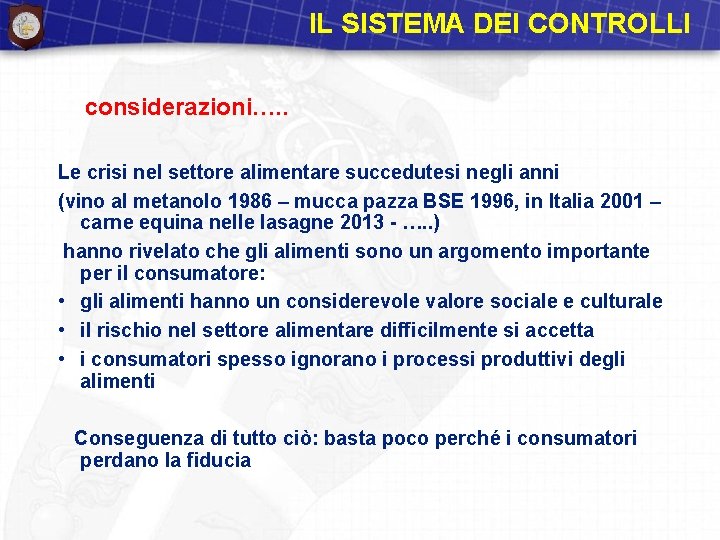 IL SISTEMA DEI CONTROLLI

considerazioni…..

Le crisi nel settore alimentare succedutesi negli anni

(vino al metanolo 1986 – mucca pazza BSE 1996, in Italia 2001 – carne equina nelle lasagne 2013 - …..)

hanno rivelato che gli alimenti sono un argomento importante per il consumatore:

• gli alimenti hanno un considerevole valore sociale e culturale
• il rischio nel settore alimentare difficilmente si accetta
• i consumatori spesso ignorano i processi produttivi degli alimenti

Conseguenza di tutto ciò: basta poco perché i consumatori perdano la fiducia